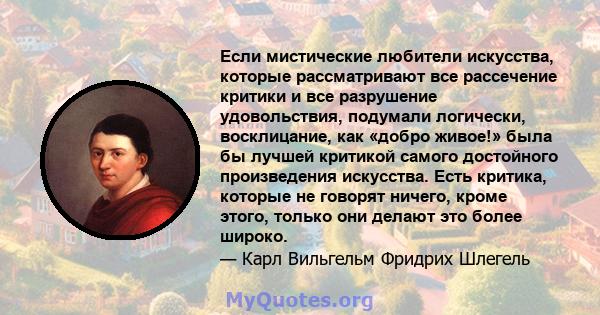 Если мистические любители искусства, которые рассматривают все рассечение критики и все разрушение удовольствия, подумали логически, восклицание, как «добро живое!» была бы лучшей критикой самого достойного произведения искусства. Есть критика, которые не говорят ничего, кроме этого, только они делают это более широко.
— Карл Вильгельм Фридрих Шлегель

MyQuotes.org